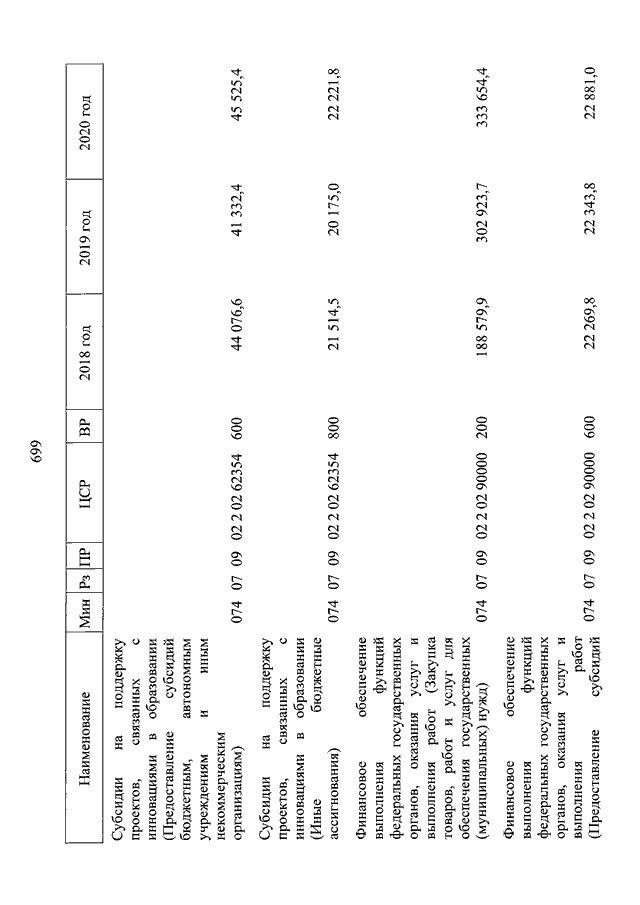 699

| Наименование | Мин | Рз | ПР | ЦСР | ВР | 2018 год | 2019 год | 2020 год |
|---|---|---|---|---|---|---|---|---|
| Субсидии на поддержку проектов, связанных с инновациями в образовании (Предоставление субсидий бюджетным, автономным учреждениям и иным некоммерческим организациям) | 074 | 07 | 09 | 02 2 02 62354 | 600 | 44 076,6 | 41 332,4 | 45 525,4 |
| Субсидии на поддержку проектов, связанных с инновациями в образовании (Иные бюджетные ассигнования) | 074 | 07 | 09 | 02 2 02 62354 | 800 | 21 514,5 | 20 175,0 | 22 221,8 |
| Финансовое обеспечение выполнения функций федеральных государственных органов, оказания услуг и выполнения работ (Закупка товаров, работ и услуг для обеспечения государственных (муниципальных) нужд) | 074 | 07 | 09 | 02 2 02 90000 | 200 | 188 579,9 | 302 923,7 | 333 654,4 |
| Финансовое обеспечение выполнения функций федеральных государственных органов, оказания услуг и выполнения работ (Предоставление субсидий | 074 | 07 | 09 | 02 2 02 90000 | 600 | 22 269,8 | 22 343,8 | 22 881,0 |